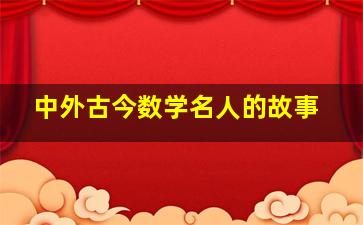 中外古今数学名人的故事